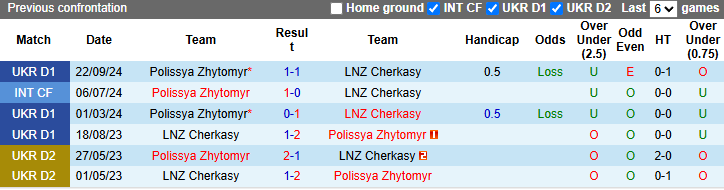 Previous confrontation Home ground INT CF UKR D1 UKR D2 Last 6 games

| Match | Date | Team | Result | Team | Handicap | Odds | Over Under (2.5) | Odd Even | HT | Over Under (0.75) |
|---|---|---|---|---|---|---|---|---|---|---|
| UKR D1 | 22/09/24 | Polissya Zhytomyr* | 1-1 | LNZ Cherkasy | 0.5 | Loss | U | E | 0-1 | O |
| INT CF | 06/07/24 | Polissya Zhytomyr | 1-0 | LNZ Cherkasy | | | U | O | 0-0 | U |
| UKR D1 | 01/03/24 | Polissya Zhytomyr* | 0-1 | LNZ Cherkasy | 0.5 | Loss | U | O | 0-0 | U |
| UKR D1 | 18/08/23 | LNZ Cherkasy | 1-2 | Polissya Zhytomyr 1 | | | O | O | 0-0 | U |
| UKR D2 | 27/05/23 | Polissya Zhytomyr | 2-1 | LNZ Cherkasy 2 | | | O | O | 2-0 | O |
| UKR D2 | 01/05/23 | LNZ Cherkasy | 1-2 | Polissya Zhytomyr | | | O | O | 0-1 | O |